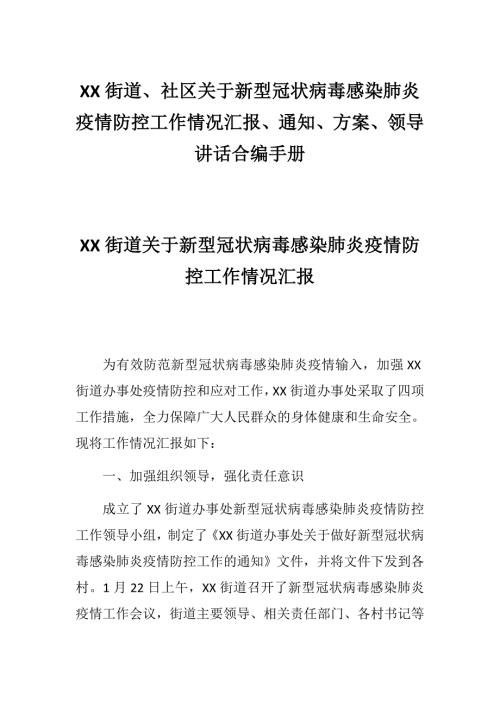 XX 街道、社区关于新型冠状病毒感染肺炎疫情防控工作情况汇报、通知、方案、领导讲话合编手册

XX 街道关于新型冠状病毒感染肺炎疫情防控工作情况汇报

为有效防范新型冠状病毒感染肺炎疫情输入，加强 XX 街道办事处疫情防控和应对工作，XX 街道办事处采取了四项工作措施，全力保障广大人民群众的身体健康和生命安全。现将工作情况汇报如下：

一、加强组织领导，强化责任意识

成立了 XX 街道办事处新型冠状病毒感染肺炎疫情防控工作领导小组，制定了《XX 街道办事处关于做好新型冠状病毒感染肺炎疫情防控工作的通知》文件，并将文件下发到各村。1 月 22 日上午，XX 街道召开了新型冠状病毒感染肺炎疫情工作会议，街道主要领导、相关责任部门、各村书记等